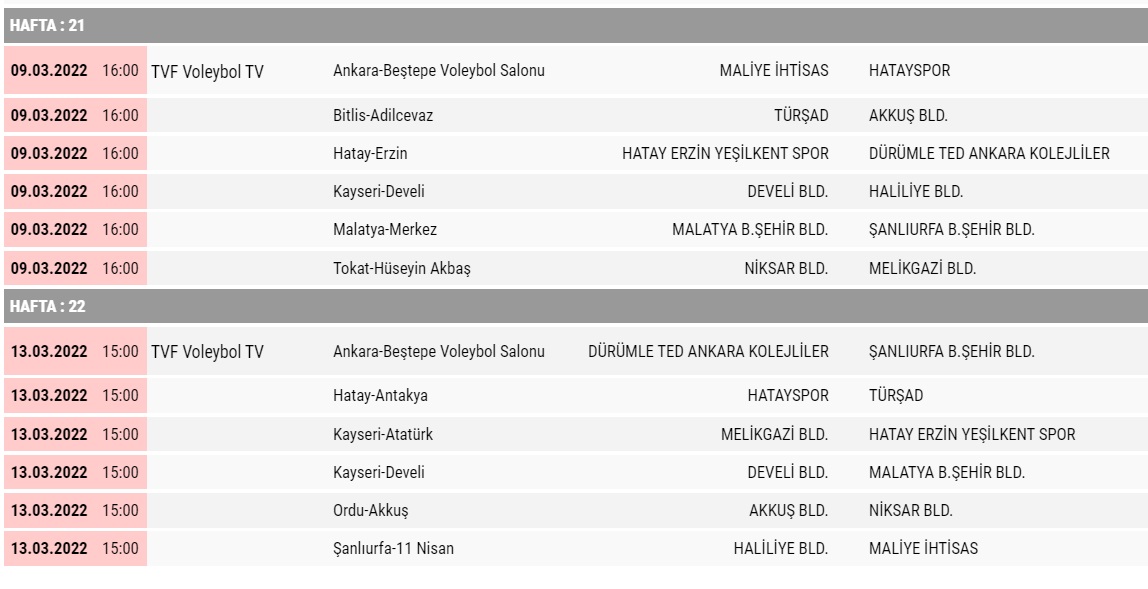 HAFTA : 21

| | | | | | |
|---|---|---|---|---|---|
| 09.03.2022 | 16:00 | TVF Voleybol TV | Ankara-Beştepe Voleybol Salonu | MALİYE İHTİSAS | HATAYSPOR |
| 09.03.2022 | 16:00 | | Bitlis-Adilcevaz | TÜRŞAD | AKKUŞ BLD. |
| 09.03.2022 | 16:00 | | Hatay-Erzin | HATAY ERZİN YEŞİLKENT SPOR | DÜRÜMLE TED ANKARA KOLEJLİLER |
| 09.03.2022 | 16:00 | | Kayseri-Develi | DEVELİ BLD. | HALİLİYE BLD. |
| 09.03.2022 | 16:00 | | Malatya-Merkez | MALATYA B.ŞEHİR BLD. | ŞANLIURFA B.ŞEHİR BLD. |
| 09.03.2022 | 16:00 | | Tokat-Hüseyin Akbaş | NİKSAR BLD. | MELİKGAZİ BLD. |

HAFTA : 22

| | | | | | |
|---|---|---|---|---|---|
| 13.03.2022 | 15:00 | TVF Voleybol TV | Ankara-Beştepe Voleybol Salonu | DÜRÜMLE TED ANKARA KOLEJLİLER | ŞANLIURFA B.ŞEHİR BLD. |
| 13.03.2022 | 15:00 | | Hatay-Antakya | HATAYSPOR | TÜRŞAD |
| 13.03.2022 | 15:00 | | Kayseri-Atatürk | MELİKGAZİ BLD. | HATAY ERZİN YEŞİLKENT SPOR |
| 13.03.2022 | 15:00 | | Kayseri-Develi | DEVELİ BLD. | MALATYA B.ŞEHİR BLD. |
| 13.03.2022 | 15:00 | | Ordu-Akkuş | AKKUŞ BLD. | NİKSAR BLD. |
| 13.03.2022 | 15:00 | | Şanlıurfa-11 Nisan | HALİLİYE BLD. | MALİYE İHTİSAS |